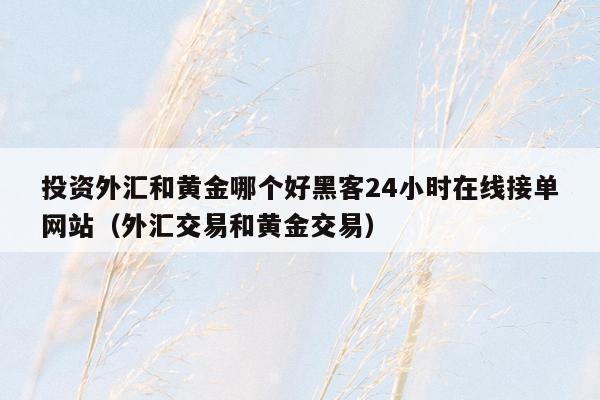 投资外汇和黄金哪个好黑客24小时在线接单网站（外汇交易和黄金交易）